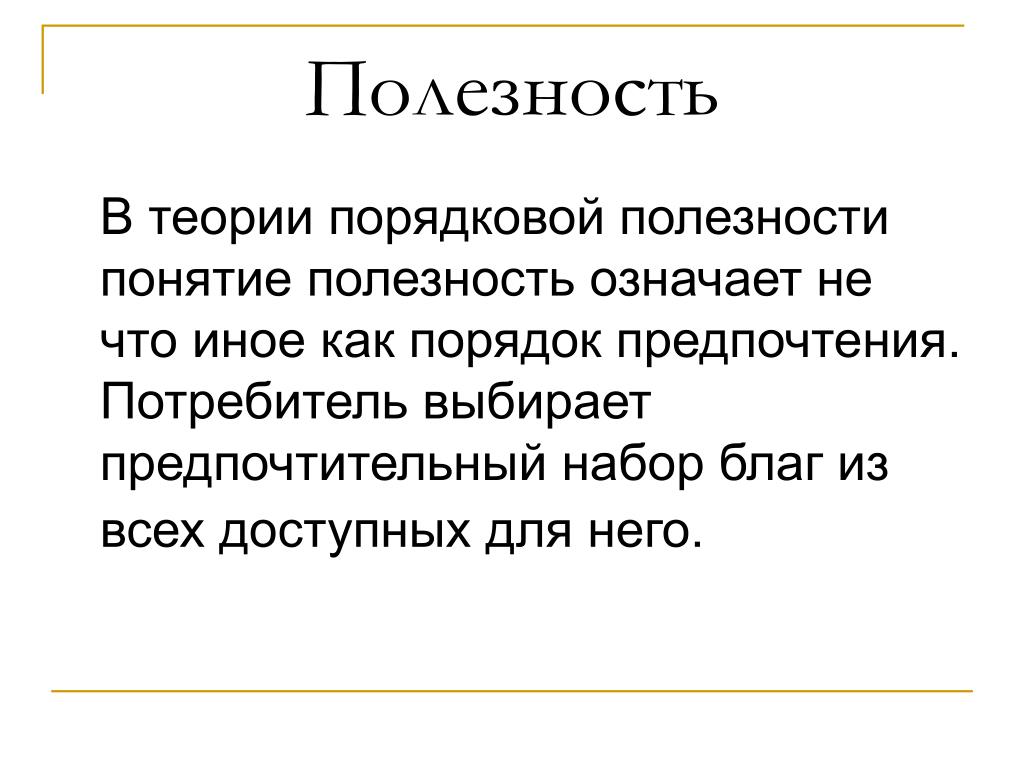 Полезность

В теории порядковой полезности понятие полезность означает не что иное как порядок предпочтения. Потребитель выбирает предпочтительный набор благ из всех доступных для него.